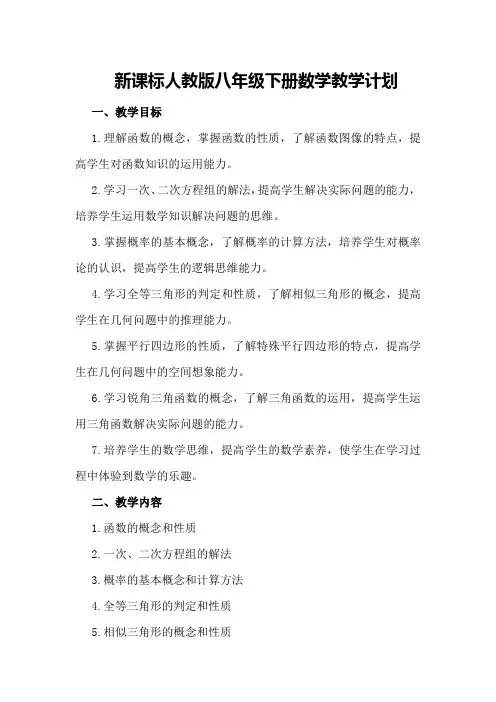 新课标人教版八年级下册数学教学计划

一、教学目标

1.理解函数的概念，掌握函数的性质，了解函数图像的特点，提高学生对函数知识的运用能力。

2.学习一次、二次方程组的解法，提高学生解决实际问题的能力，培养学生运用数学知识解决问题的思维。

3.掌握概率的基本概念，了解概率的计算方法，培养学生对概率论的认识，提高学生的逻辑思维能力。

4.学习全等三角形的判定和性质，了解相似三角形的概念，提高学生在几何问题中的推理能力。

5.掌握平行四边形的性质，了解特殊平行四边形的特点，提高学生在几何问题中的空间想象能力。

6.学习锐角三角函数的概念，了解三角函数的运用，提高学生运用三角函数解决实际问题的能力。

7.培养学生的数学思维，提高学生的数学素养，使学生在学习过程中体验到数学的乐趣。

二、教学内容

1.函数的概念和性质

2.一次、二次方程组的解法

3.概率的基本概念和计算方法

4.全等三角形的判定和性质

5.相似三角形的概念和性质